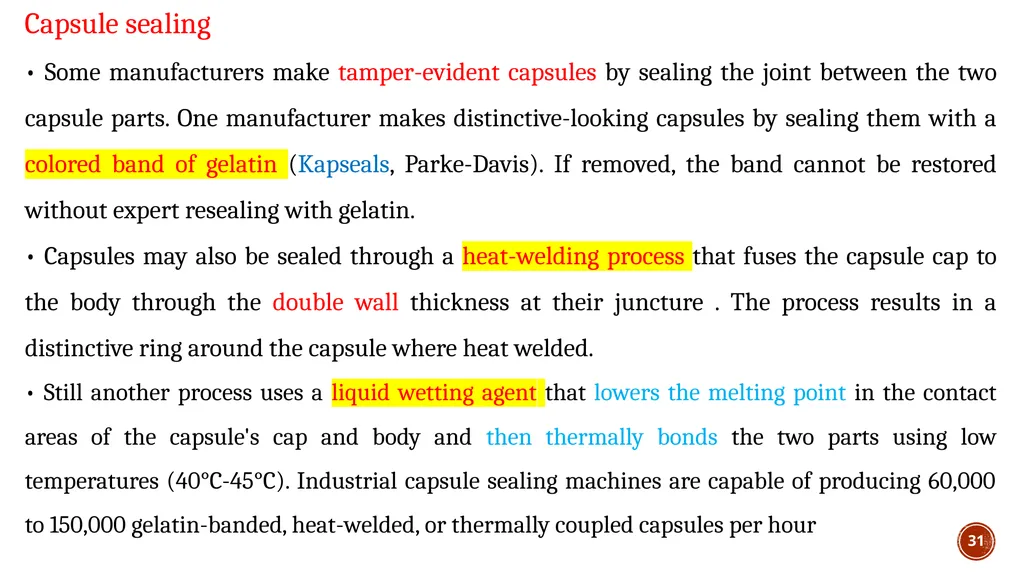 Capsule sealing

• Some manufacturers make tamper-evident capsules by sealing the joint between the two capsule parts. One manufacturer makes distinctive-looking capsules by sealing them with a colored band of gelatin (Kapseals, Parke-Davis). If removed, the band cannot be restored without expert resealing with gelatin.

• Capsules may also be sealed through a heat-welding process that fuses the capsule cap to the body through the double wall thickness at their juncture . The process results in a distinctive ring around the capsule where heat welded.

• Still another process uses a liquid wetting agent that lowers the melting point in the contact areas of the capsule's cap and body and then thermally bonds the two parts using low temperatures (40°C-45°C). Industrial capsule sealing machines are capable of producing 60,000 to 150,000 gelatin-banded, heat-welded, or thermally coupled capsules per hour

31